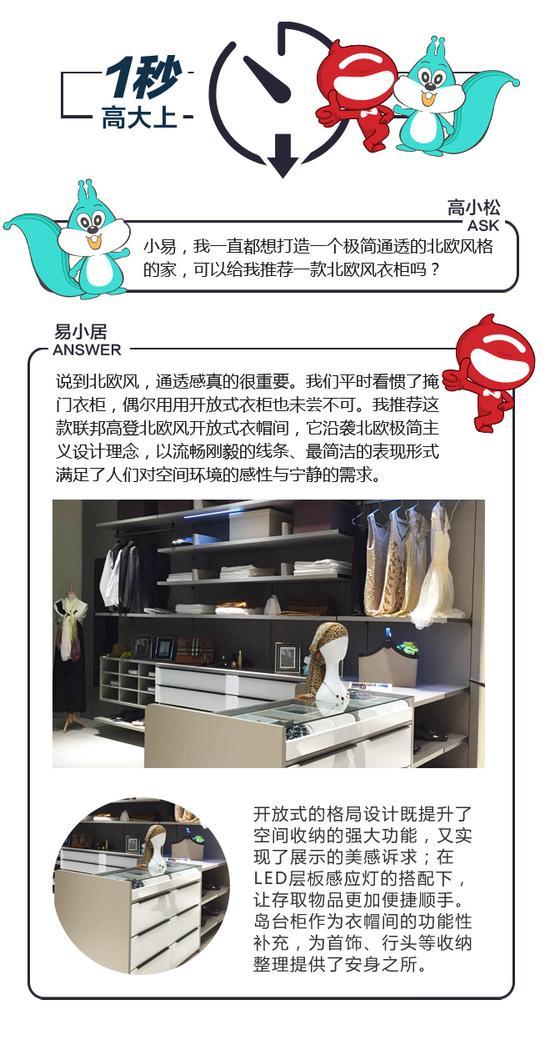 1秒
高大上

高小松
ASK

小易，我一直都想打造一个极简通透的北欧风格的家，可以给我推荐一款北欧风衣柜吗？

易小居
ANSWER

说到北欧风，通透感真的很重要。我们平时看惯了掩门衣柜，偶尔用用开放式衣柜也未尝不可。我推荐这款联邦高登北欧风开放式衣帽间，它沿袭北欧极简主义设计理念，以流畅刚毅的线条、最简洁的表现形式满足了人们对空间环境的感性与宁静的需求。

开放式的格局设计既提升了空间收纳的强大功能，又实现了展示的美感诉求；在LED层板感应灯的搭配下，让存取物品更加便捷顺手。岛台柜作为衣帽间的功能性补充，为首饰、行头等收纳整理提供了安身之所。